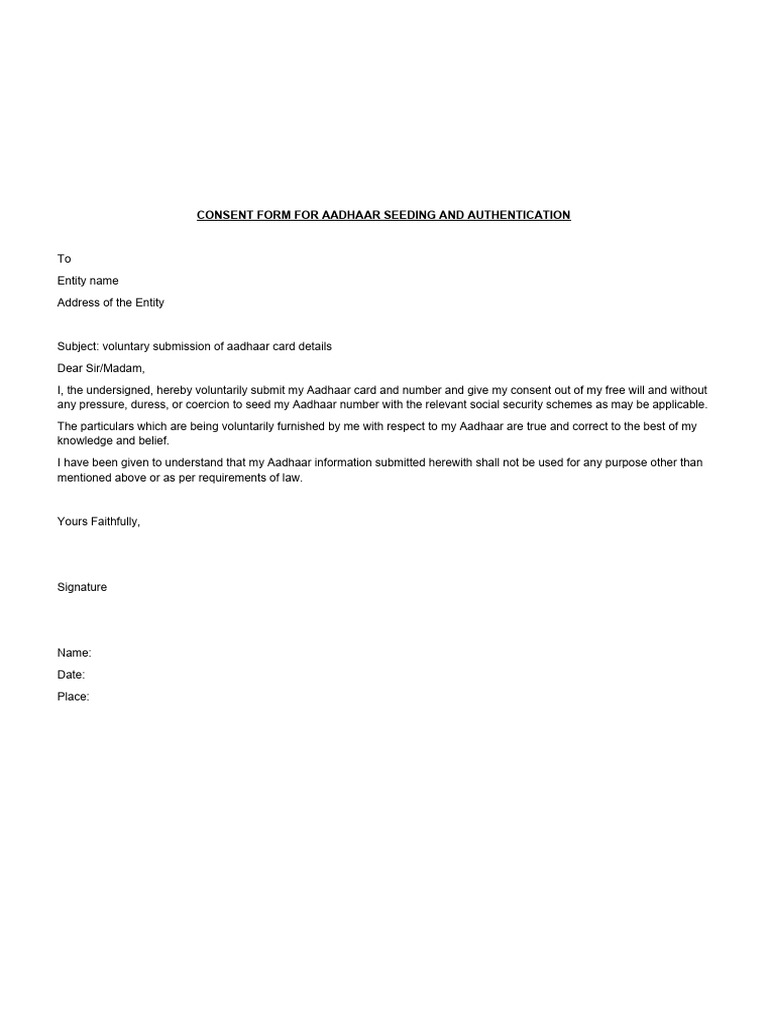 CONSENT FORM FOR AADHAAR SEEDING AND AUTHENTICATION

To

Entity name

Address of the Entity

Subject: voluntary submission of aadhaar card details

Dear Sir/Madam,

I, the undersigned, hereby voluntarily submit my Aadhaar card and number and give my consent out of my free will and without any pressure, duress, or coercion to seed my Aadhaar number with the relevant social security schemes as may be applicable.

The particulars which are being voluntarily furnished by me with respect to my Aadhaar are true and correct to the best of my knowledge and belief.

I have been given to understand that my Aadhaar information submitted herewith shall not be used for any purpose other than mentioned above or as per requirements of law.

Yours Faithfully,

Signature

Name:

Date:

Place: